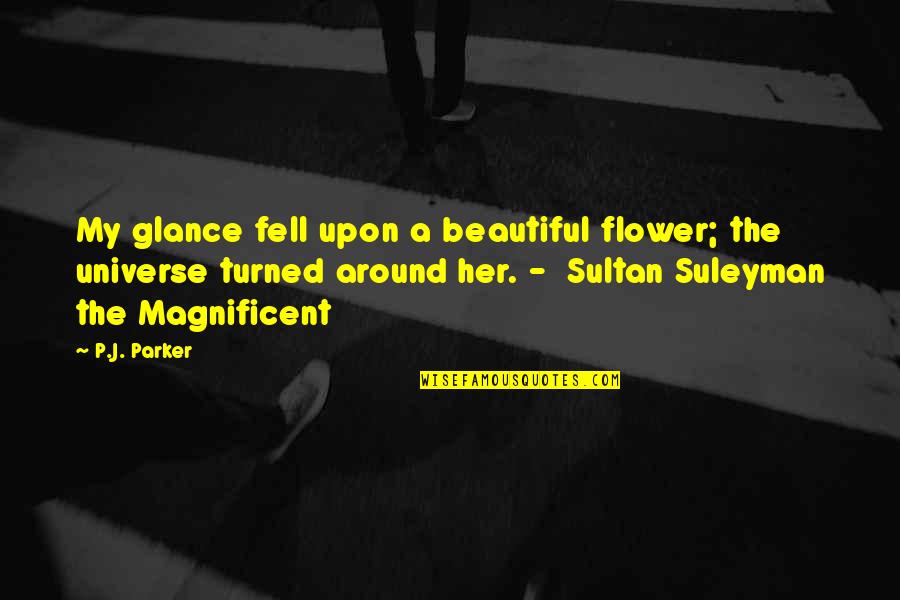 My glance fell upon a beautiful flower; the universe turned around her. - Sultan Suleyman the Magnificent

~ P.J. Parker

WISEFAMOUSQUOTES.COM